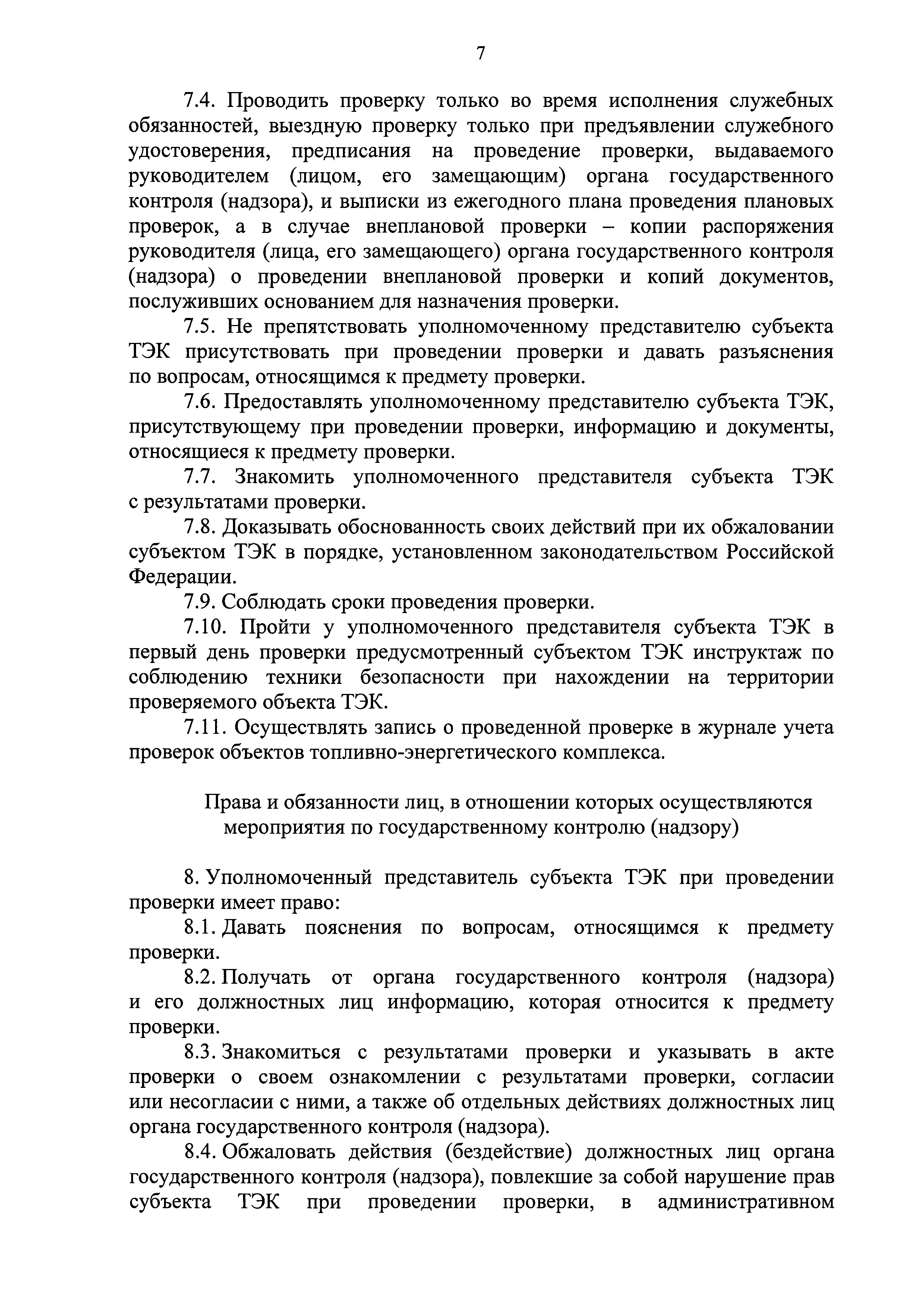 7

7.4. Проводить проверку только во время исполнения служебных обязанностей, выездную проверку только при предъявлении служебного удостоверения, предписания на проведение проверки, выдаваемого руководителем (лицом, его замещающим) органа государственного контроля (надзора), и выписки из ежегодного плана проведения плановых проверок, а в случае внеплановой проверки – копии распоряжения руководителя (лица, его замещающего) органа государственного контроля (надзора) о проведении внеплановой проверки и копий документов, послуживших основанием для назначения проверки.

7.5. Не препятствовать уполномоченному представителю субъекта ТЭК присутствовать при проведении проверки и давать разъяснения по вопросам, относящимся к предмету проверки.

7.6. Предоставлять уполномоченному представителю субъекта ТЭК, присутствующему при проведении проверки, информацию и документы, относящиеся к предмету проверки.

7.7. Знакомить уполномоченного представителя субъекта ТЭК с результатами проверки.

7.8. Доказывать обоснованность своих действий при их обжаловании субъектом ТЭК в порядке, установленном законодательством Российской Федерации.

7.9. Соблюдать сроки проведения проверки.

7.10. Пройти у уполномоченного представителя субъекта ТЭК в первый день проверки предусмотренный субъектом ТЭК инструктаж по соблюдению техники безопасности при нахождении на территории проверяемого объекта ТЭК.

7.11. Осуществлять запись о проведенной проверке в журнале учета проверок объектов топливно-энергетического комплекса.

Права и обязанности лиц, в отношении которых осуществляются мероприятия по государственному контролю (надзору)

8. Уполномоченный представитель субъекта ТЭК при проведении проверки имеет право:

8.1. Давать пояснения по вопросам, относящимся к предмету проверки.

8.2. Получать от органа государственного контроля (надзора) и его должностных лиц информацию, которая относится к предмету проверки.

8.3. Знакомиться с результатами проверки и указывать в акте проверки о своем ознакомлении с результатами проверки, согласии или несогласии с ними, а также об отдельных действиях должностных лиц органа государственного контроля (надзора).

8.4. Обжаловать действия (бездействие) должностных лиц органа государственного контроля (надзора), повлекшие за собой нарушение прав субъекта ТЭК при проведении проверки, в административном